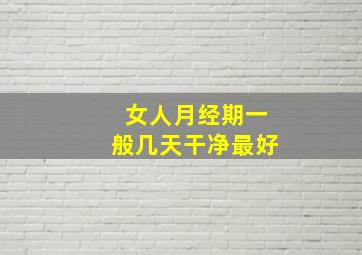 女人月经期一般几天干净最好